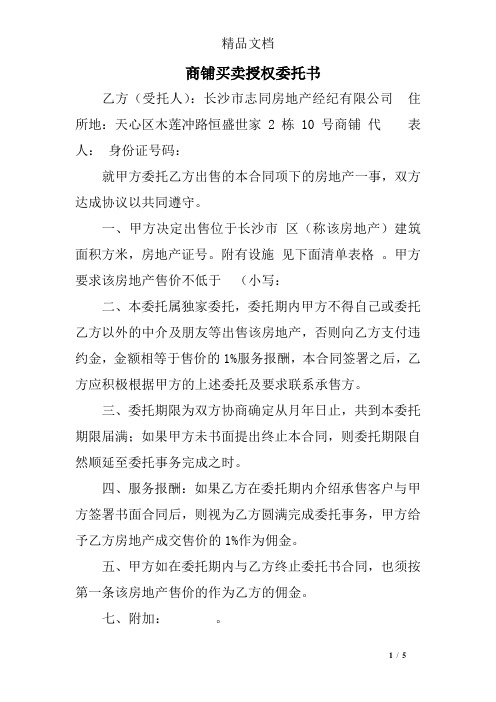 精品文档

商铺买卖授权委托书

乙方（受托人）：长沙市志同房地产经纪有限公司 住所地：天心区木莲冲路恒盛世家 2 栋 10 号商铺 代 表人： 身份证号码：

就甲方委托乙方出售的本合同项下的房地产一事，双方达成协议以共同遵守。

一、甲方决定出售位于长沙市 区（称该房地产）建筑面积方米，房地产证号。附有设施 见下面清单表格 。甲方要求该房地产售价不低于 （小写：

二、本委托属独家委托，委托期内甲方不得自己或委托乙方以外的中介及朋友等出售该房地产，否则向乙方支付违约金，金额相等于售价的 1%服务报酬，本合同签署之后，乙方应积极根据甲方的上述委托及要求联系承售方。

三、委托期限为双方协商确定从月年日止，共到本委托期限届满；如果甲方未书面提出终止本合同，则委托期限自然顺延至委托事务完成之时。

四、服务报酬：如果乙方在委托期内介绍承售客户与甲方签署书面合同后，则视为乙方圆满完成委托事务，甲方给予乙方房地产成交售价的 1%作为佣金。

五、甲方如在委托期内与乙方终止委托书合同，也须按第一条该房地产售价的作为乙方的佣金。

七、附加： 。

1 / 5